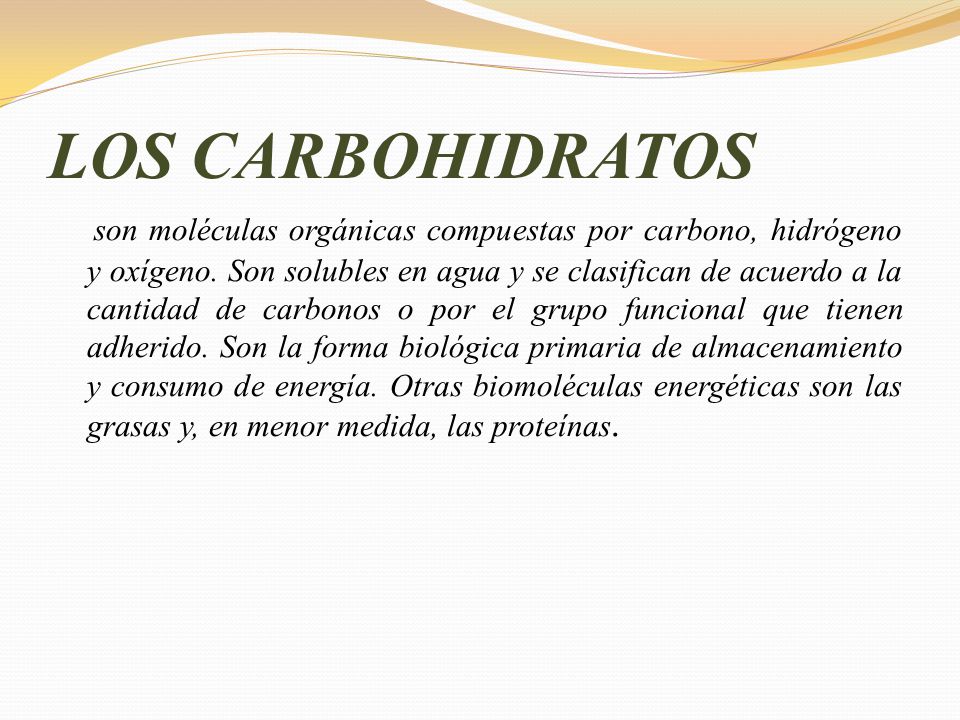 LOS CARBOHIDRATOS

son moléculas orgánicas compuestas por carbono, hidrógeno y oxígeno. Son solubles en agua y se clasifican de acuerdo a la cantidad de carbonos o por el grupo funcional que tienen adherido. Son la forma biológica primaria de almacenamiento y consumo de energía. Otras biomoléculas energéticas son las grasas y, en menor medida, las proteínas.